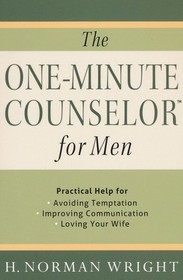 The

ONE-MINUTE COUNSELOR™

for Men

Practical Help for
• Avoiding Temptation
• Improving Communication
• Loving Your Wife

H. NORMAN WRIGHT